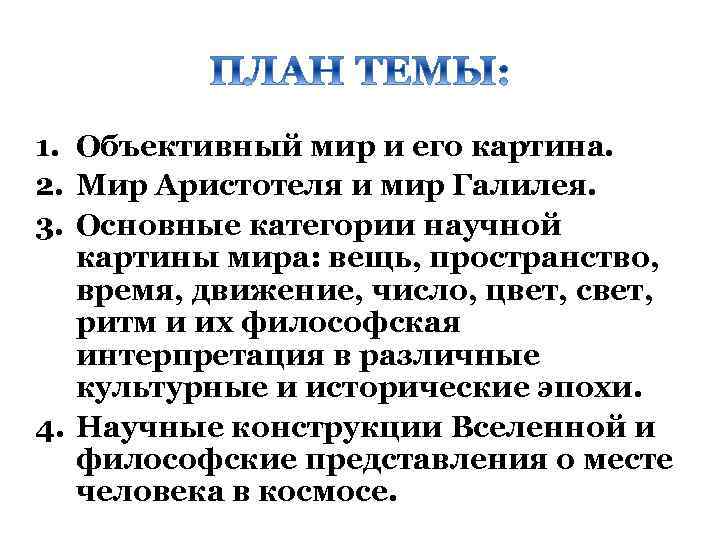 ПЛАН ТЕМЫ:

1. Объективный мир и его картина.
2. Мир Аристотеля и мир Галилея.
3. Основные категории научной картины мира: вещь, пространство, время, движение, число, цвет, свет, ритм и их философская интерпретация в различные культурные и исторические эпохи.
4. Научные конструкции Вселенной и философские представления о месте человека в космосе.